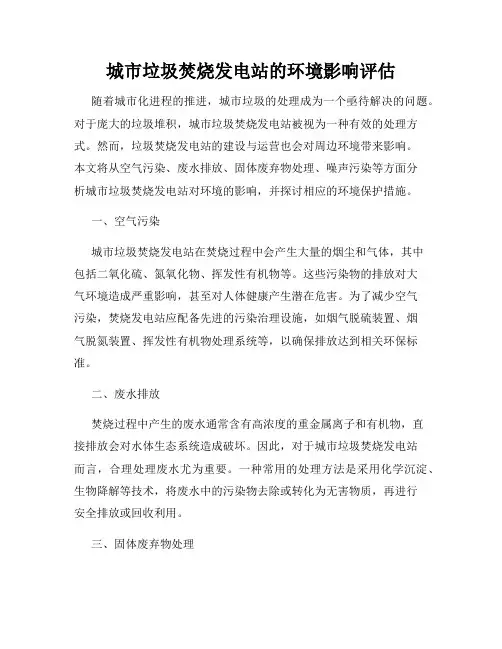 城市垃圾焚烧发电站的环境影响评估

随着城市化进程的推进，城市垃圾的处理成为一个亟待解决的问题。对于庞大的垃圾堆积，城市垃圾焚烧发电站被视为一种有效的处理方式。然而，垃圾焚烧发电站的建设与运营也会对周边环境带来影响。本文将从空气污染、废水排放、固体废弃物处理、噪声污染等方面分析城市垃圾焚烧发电站对环境的影响，并探讨相应的环境保护措施。

一、空气污染

城市垃圾焚烧发电站在焚烧过程中会产生大量的烟尘和气体，其中包括二氧化硫、氮氧化物、挥发性有机物等。这些污染物的排放对大气环境造成严重影响，甚至对人体健康产生潜在危害。为了减少空气污染，焚烧发电站应配备先进的污染治理设施，如烟气脱硫装置、烟气脱氮装置、挥发性有机物处理系统等，以确保排放达到相关环保标准。

二、废水排放

焚烧过程中产生的废水通常含有高浓度的重金属离子和有机物，直接排放会对水体生态系统造成破坏。因此，对于城市垃圾焚烧发电站而言，合理处理废水尤为重要。一种常用的处理方法是采用化学沉淀、生物降解等技术，将废水中的污染物去除或转化为无害物质，再进行安全排放或回收利用。

三、固体废弃物处理